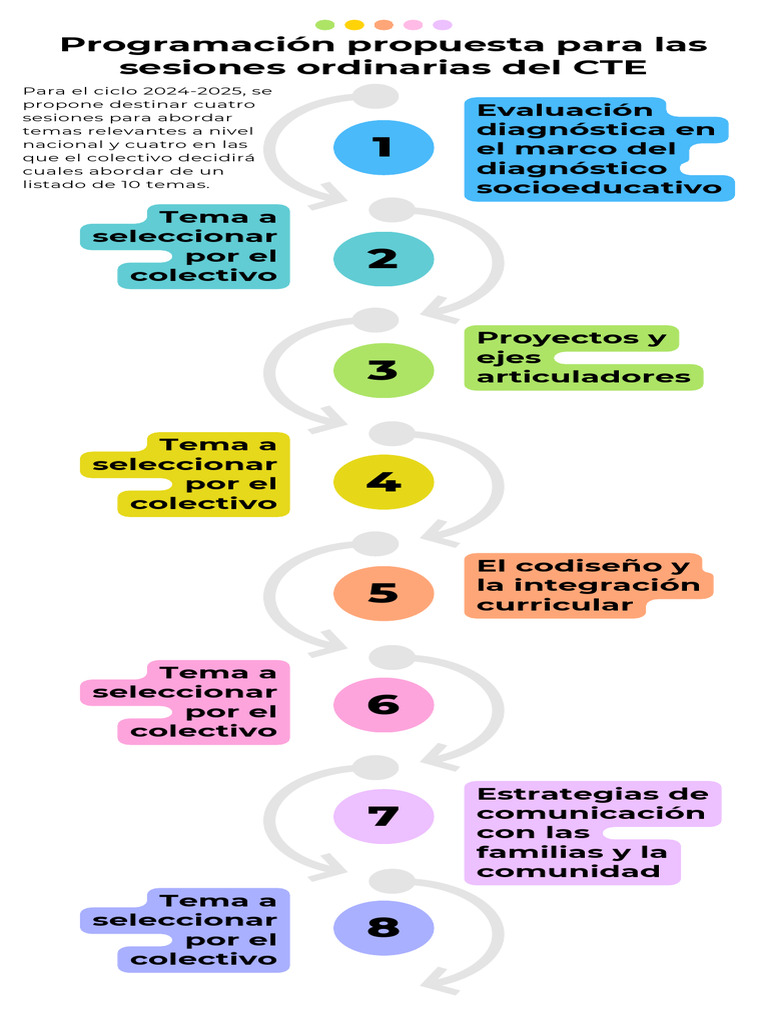 Programación propuesta para las sesiones ordinarias del CTE

Para el ciclo 2024-2025, se propone destinar cuatro sesiones para abordar temas relevantes a nivel nacional y cuatro en las que el colectivo decidirá cuales abordar de un listado de 10 temas.

1

Evaluación diagnóstica en el marco del diagnóstico socioeducativo

Tema a seleccionar por el colectivo

2

3

Proyectos y ejes articuladores

Tema a seleccionar por el colectivo

4

5

El codiseño y la integración curricular

Tema a seleccionar por el colectivo

6

7

Estrategias de comunicación con las familias y la comunidad

Tema a seleccionar por el colectivo

8